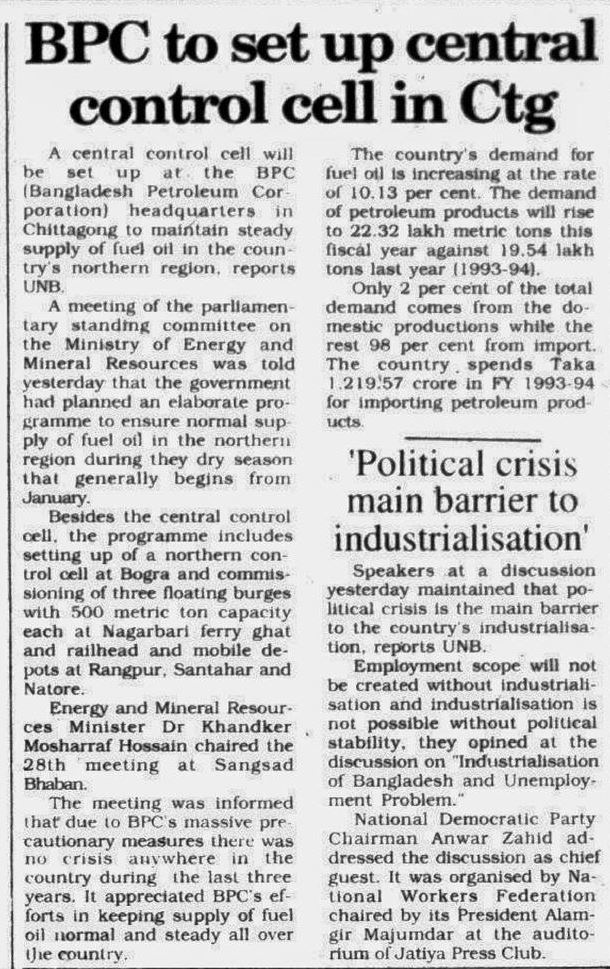 BPC to set up central control cell in Ctg

A central control cell will be set up at the BPC (Bangladesh Petroleum Corporation) headquarters in Chittagong to maintain steady supply of fuel oil in the country's northern region, reports UNB.

A meeting of the parliamentary standing committee on the Ministry of Energy and Mineral Resources was told yesterday that the government had planned an elaborate programme to ensure normal supply of fuel oil in the northern region during they dry season that generally begins from January.

Besides the central control cell, the programme includes setting up of a northern control cell at Bogra and commissioning of three floating burges with 500 metric ton capacity each at Nagarbari ferry ghat and railhead and mobile depots at Rangpur, Santahar and Natore.

Energy and Mineral Resources Minister Dr Khandker Mosharraf Hossain chaired the 28th meeting at Sangsad Bhaban.

The meeting was informed that due to BPC's massive precautionary measures there was no crisis anywhere in the country during the last three years. It appreciated BPC's efforts in keeping supply of fuel oil normal and steady all over the country.

The country's demand for fuel oil is increasing at the rate of 10.13 per cent. The demand of petroleum products will rise to 22.32 lakh metric tons this fiscal year against 19.54 lakh tons last year (1993-94).

Only 2 per cent of the total demand comes from the domestic productions while the rest 98 per cent from import. The country spends Taka 1,219.57 crore in FY 1993-94 for importing petroleum products.

'Political crisis main barrier to industrialisation'

Speakers at a discussion yesterday maintained that political crisis is the main barrier to the country's industrialisation, reports UNB.

Employment scope will not be created without industrialisation and industrialisation is not possible without political stability, they opined at the discussion on "Industrialisation of Bangladesh and Unemployment Problem."

National Democratic Party Chairman Anwar Zahid addressed the discussion as chief guest. It was organised by National Workers Federation chaired by its President Alamgir Majumdar at the auditorium of Jatiya Press Club.